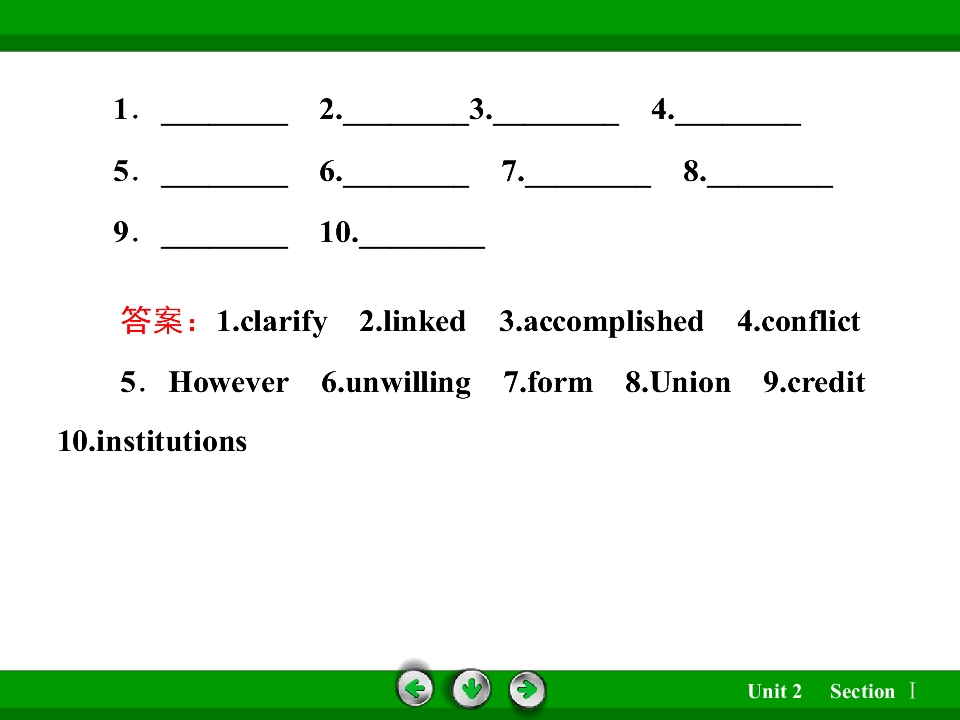 1．____ 2.____3.____ 4.____

5．____ 6.____ 7.____ 8.____

9．____ 10.____

答案：1.clarify 2.linked 3.accomplished 4.conflict

5．However 6.unwilling 7.form 8.Union 9.credit 10.institutions

Unit 2 Section Ⅰ